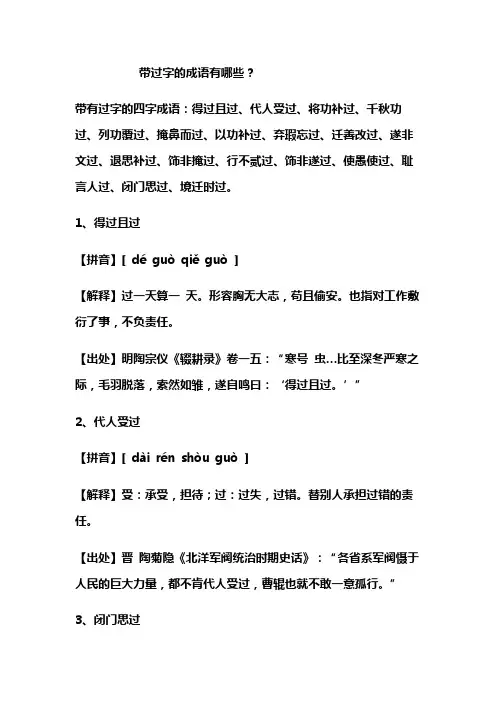 带过字的成语有哪些？

带有过字的四字成语：得过且过、代人受过、将功补过、千秋功过、列功覆过、掩鼻而过、以功补过、弃瑕忘过、迁善改过、遂非文过、退思补过、饰非掩过、行不贰过、饰非遂过、使愚使过、耻言人过、闭门思过、境迁时过。

1、得过且过

【拼音】[ dé guò qiě guò ]

【解释】过一天算一 天。形容胸无大志，苟且偷安。也指对工作敷衍了事，不负责任。

【出处】明陶宗仪《辍耕录》卷一五：“寒号 虫…比至深冬严寒之际，毛羽脱落，索然如雏，遂自鸣曰：‘得过且过。’”

2、代人受过

【拼音】[ dài rén shòu guò ]

【解释】受：承受，担待；过：过失，过错。替别人承担过错的责任。

【出处】晋 陶菊隐《北洋军阀统治时期史话》：“各省系军阀慑于人民的巨大力量，都不肯代人受过，曹锟也就不敢一意孤行。”

3、闭门思过